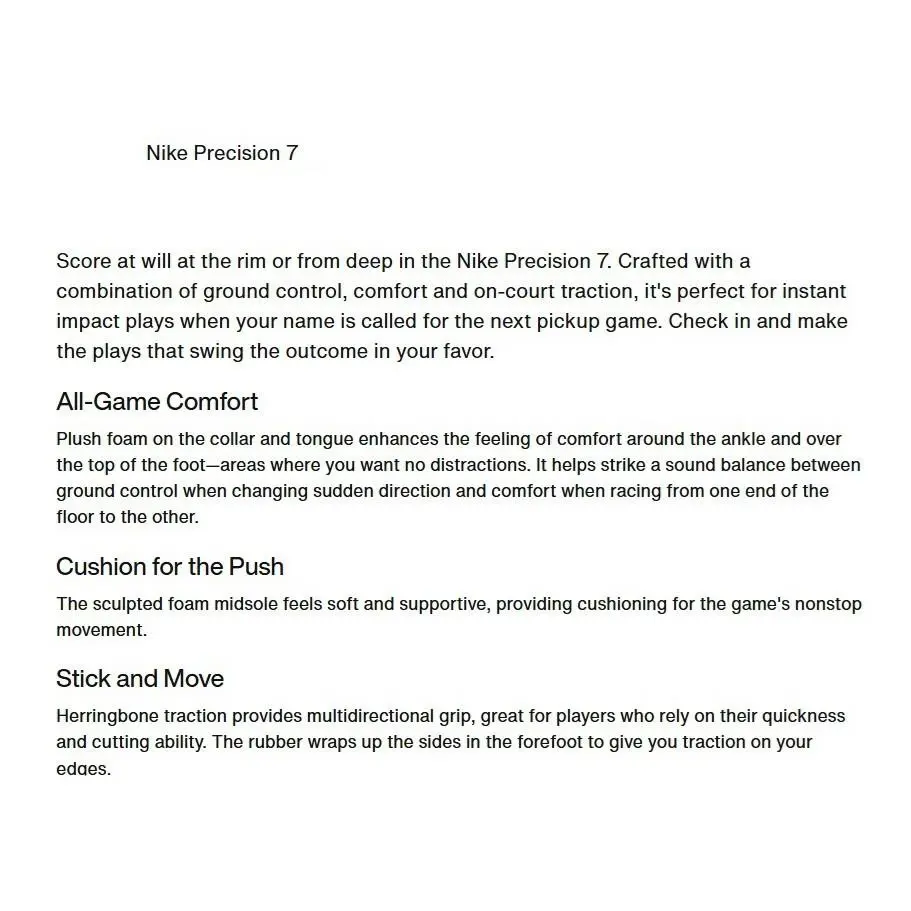 Nike Precision 7

Score at will at the rim or from deep in the Nike Precision 7. Crafted with a combination of ground control, comfort and on-court traction, it's perfect for instant impact plays when your name is called for the next pickup game. Check in and make the plays that swing the outcome in your favor.

All-Game Comfort

Plush foam on the collar and tongue enhances the feeling of comfort around the ankle and over the top of the foot—areas where you want no distractions. It helps strike a sound balance between ground control when changing sudden direction and comfort when racing from one end of the floor to the other.

Cushion for the Push

The sculpted foam midsole feels soft and supportive, providing cushioning for the game's nonstop movement.

Stick and Move

Herringbone traction provides multidirectional grip, great for players who rely on their quickness and cutting ability. The rubber wraps up the sides in the forefoot to give you traction on your edges.